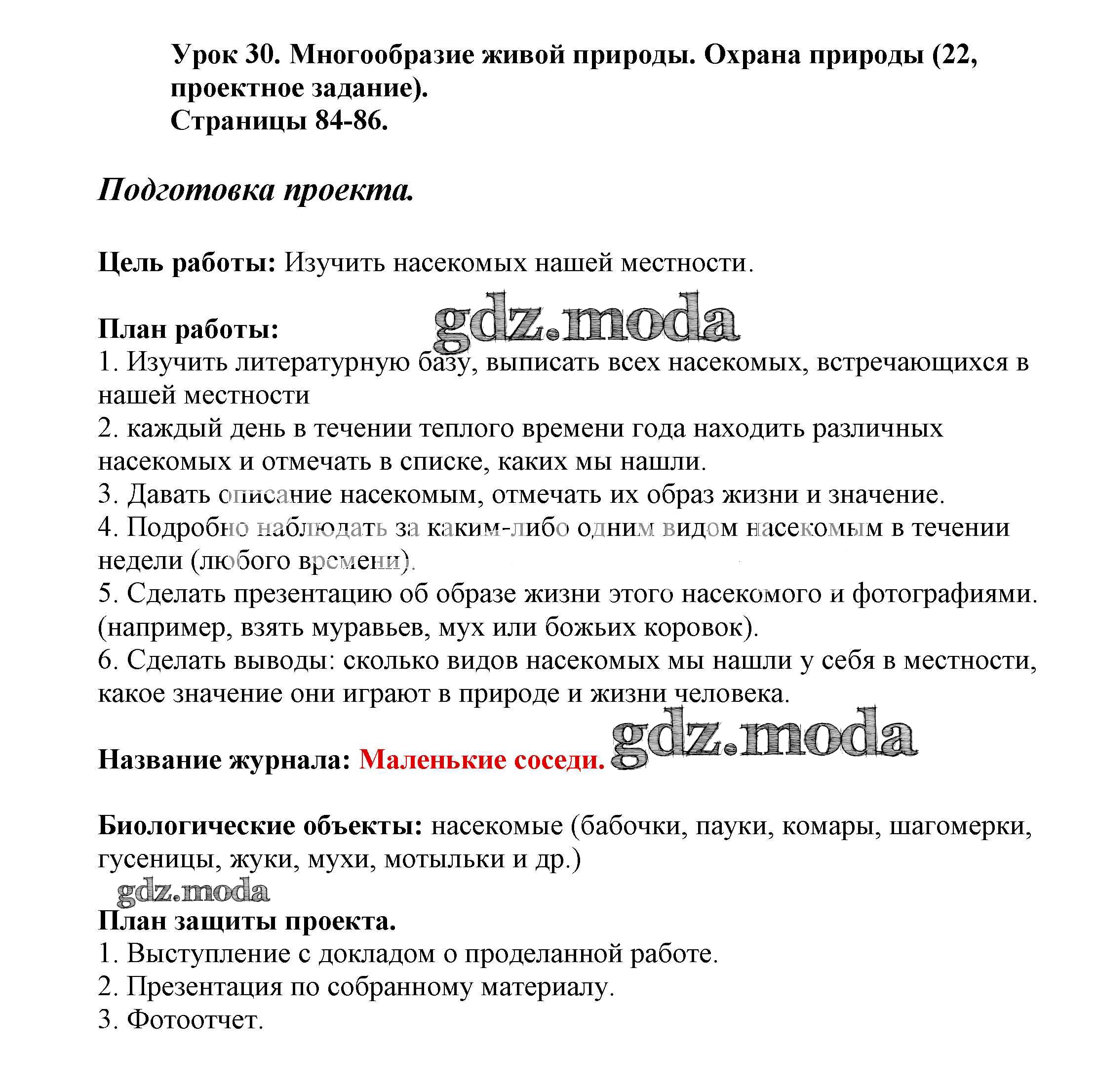 Урок 30. Многообразие живой природы. Охрана природы (22, проектное задание).
Страницы 84-86.

Подготовка проекта.

Цель работы: Изучить насекомых нашей местности.

gdz.moda

План работы:
1. Изучить литературную базу, выписать всех насекомых, встречающихся в нашей местности
2. каждый день в течении теплого времени года находить различных насекомых и отмечать в списке, каких мы нашли.
3. Давать описание насекомым, отмечать их образ жизни и значение.
4. Подробно наблюдать за каким-либо одним видом насекомым в течении недели (любого времени).
5. Сделать презентацию об образе жизни этого насекомого и фотографиями. (например, взять муравьев, мух или божьих коровок).
6. Сделать выводы: сколько видов насекомых мы нашли у себя в местности, какое значение они играют в природе и жизни человека.

gdz.moda

Название журнала: Маленькие соседи.

Биологические объекты: насекомые (бабочки, пауки, комары, шагомерки, гусеницы, жуки, мухи, мотыльки и др.)

gdz.moda

План защиты проекта.
1. Выступление с докладом о проделанной работе.
2. Презентация по собранному материалу.
3. Фотоотчет.